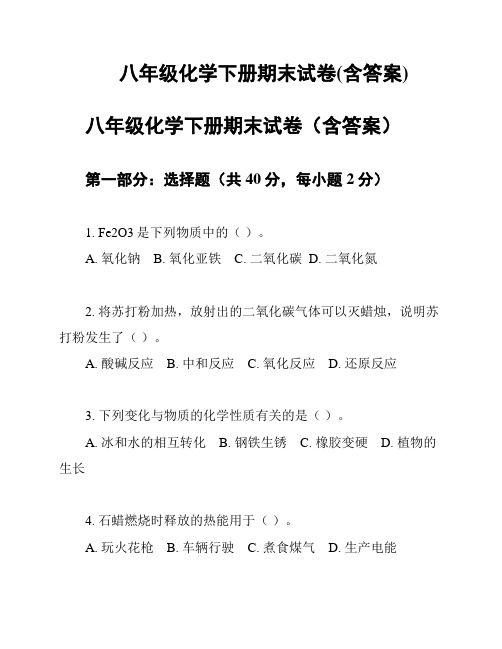 八年级化学下册期末试卷(含答案)

八年级化学下册期末试卷（含答案）

第一部分：选择题（共 40 分，每小题 2 分）

1. Fe2O3 是下列物质中的（ ）。

A. 氧化钠 B. 氧化亚铁 C. 二氧化碳 D. 二氧化氮

2. 将苏打粉加热，放射出的二氧化碳气体可以灭蜡烛，说明苏打粉发生了（ ）。

A. 酸碱反应 B. 中和反应 C. 氧化反应 D. 还原反应

3. 下列变化与物质的化学性质有关的是（ ）。

A. 冰和水的相互转化 B. 钢铁生锈 C. 橡胶变硬 D. 植物的生长

4. 石蜡燃烧时释放的热能用于（ ）。

A. 玩火花枪 B. 车辆行驶 C. 煮食煤气 D. 生产电能